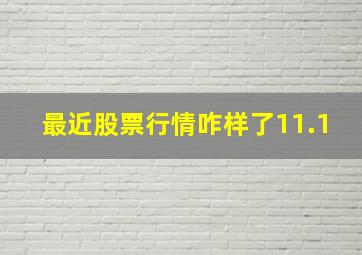 最近股票行情咋样了11.1